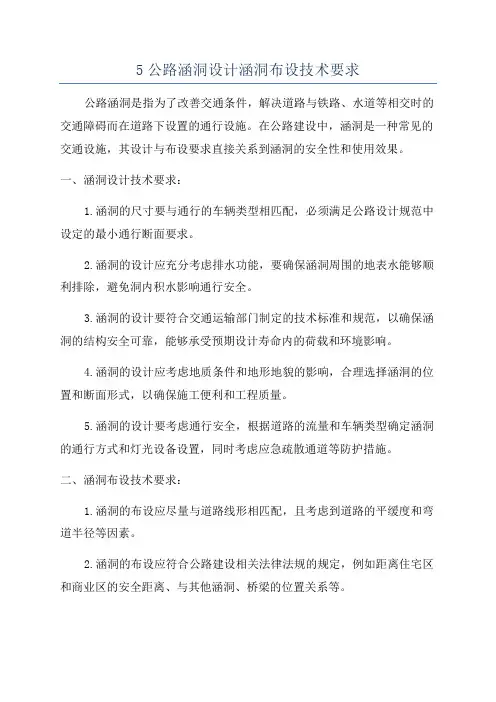 5 公路涵洞设计涵洞布设技术要求

公路涵洞是指为了改善交通条件，解决道路与铁路、水道等相交时的交通障碍而在道路下设置的通行设施。在公路建设中，涵洞是一种常见的交通设施，其设计与布设要求直接关系到涵洞的安全性和使用效果。

一、涵洞设计技术要求：

1.涵洞的尺寸要与通行的车辆类型相匹配，必须满足公路设计规范中设定的最小通行断面要求。

2.涵洞的设计应充分考虑排水功能，要确保涵洞周围的地表水能够顺利排除，避免洞内积水影响通行安全。

3.涵洞的设计要符合交通运输部门制定的技术标准和规范，以确保涵洞的结构安全可靠，能够承受预期设计寿命内的荷载和环境影响。

4.涵洞的设计应考虑地质条件和地形地貌的影响，合理选择涵洞的位置和断面形式，以确保施工便利和工程质量。

5.涵洞的设计要考虑通行安全，根据道路的流量和车辆类型确定涵洞的通行方式和灯光设备设置，同时考虑应急疏散通道等防护措施。

二、涵洞布设技术要求：

1.涵洞的布设应尽量与道路线形相匹配，且考虑到道路的平缓度和弯道半径等因素。

2.涵洞的布设应符合公路建设相关法律法规的规定，例如距离住宅区和商业区的安全距离、与其他涵洞、桥梁的位置关系等。